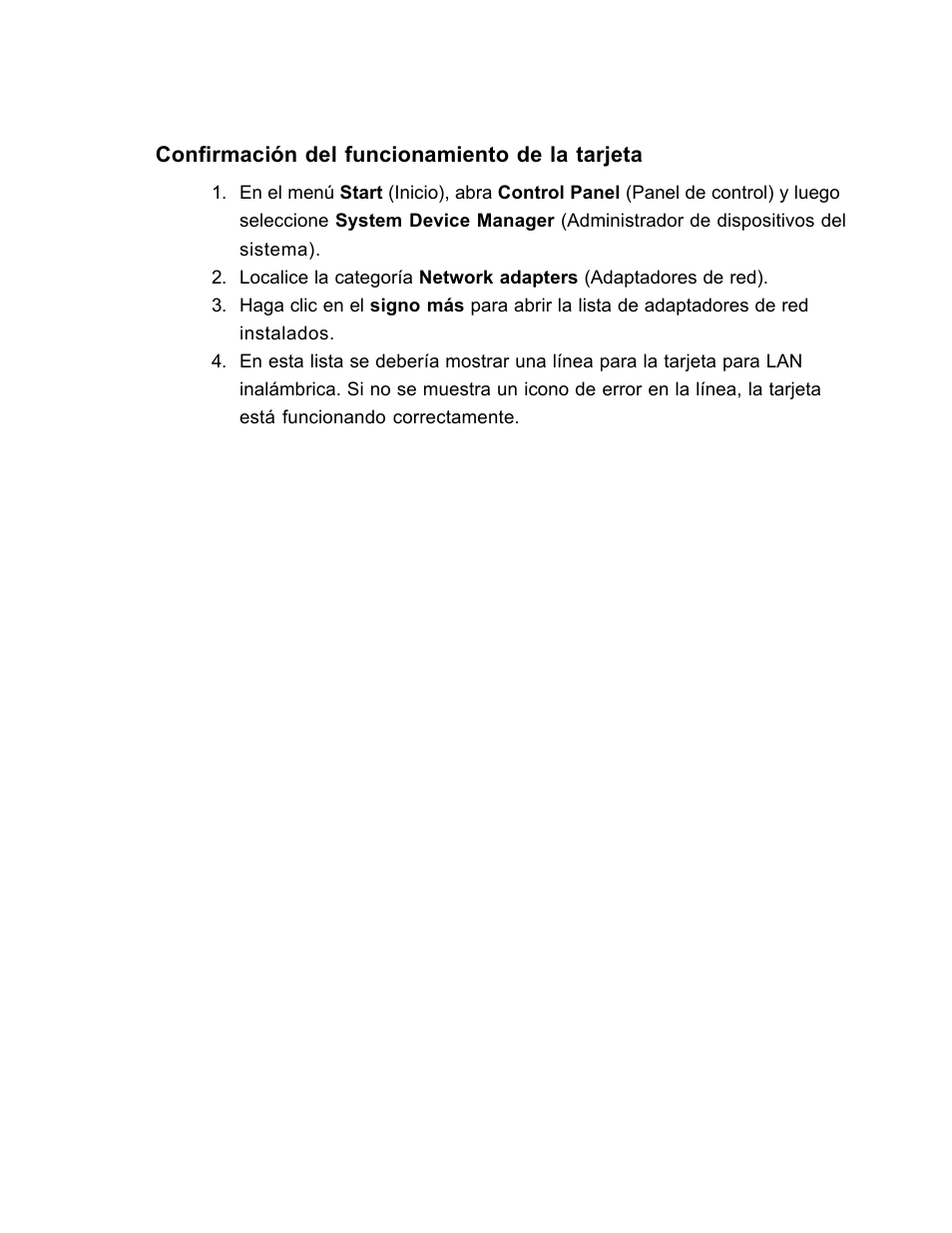 Confirmación del funcionamiento de la tarjeta

1. En el menú Start (Inicio), abra Control Panel (Panel de control) y luego seleccione System Device Manager (Administrador de dispositivos del sistema).
2. Localice la categoría Network adapters (Adaptadores de red).
3. Haga clic en el signo más para abrir la lista de adaptadores de red instalados.
4. En esta lista se debería mostrar una línea para la tarjeta para LAN inalámbrica. Si no se muestra un icono de error en la línea, la tarjeta está funcionando correctamente.